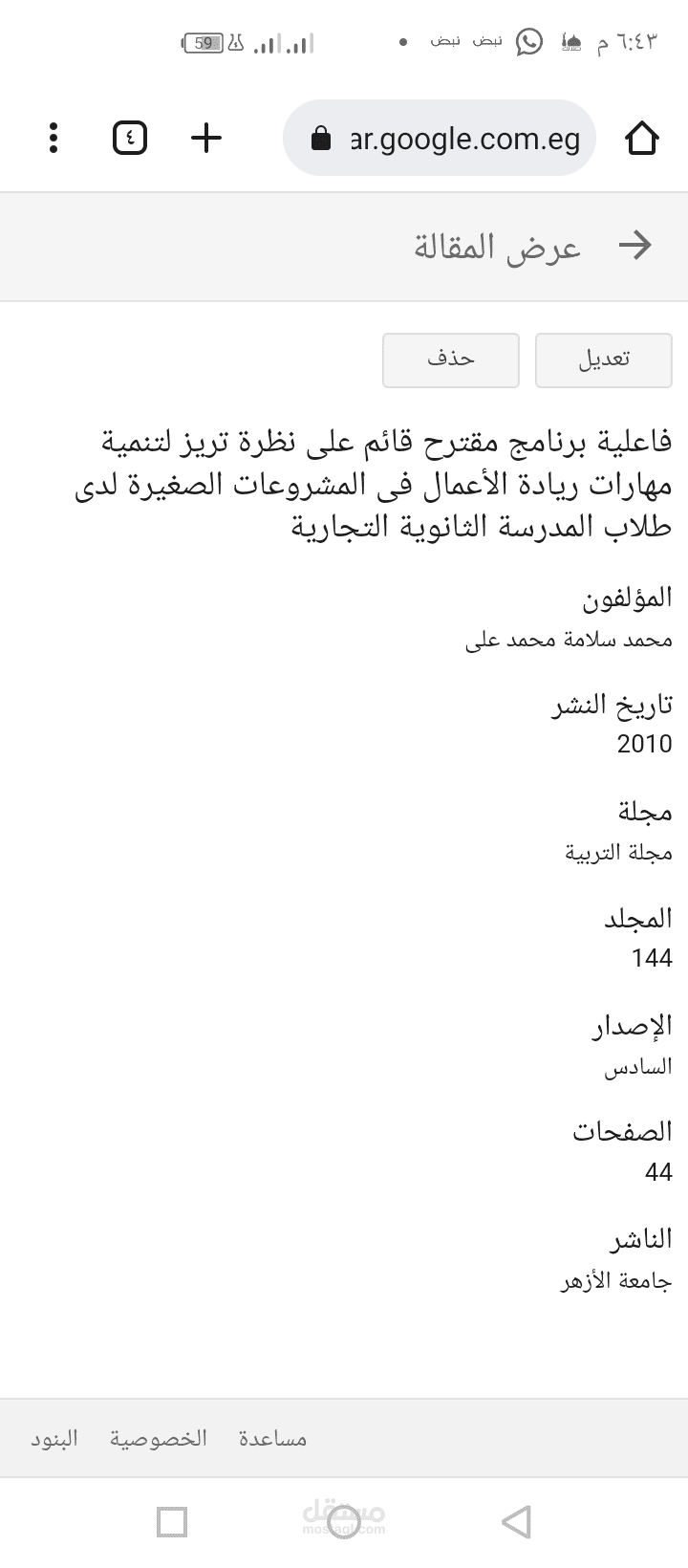 ٦:٤٣ م نبض نبض 59

ar.google.com.eg ٤

عرض المقالة

تعديل حذف

فاعلية برنامج مقترح قائم على نظرة تريز لتنمية مهارات ريادة الأعمال فى المشروعات الصغيرة لدى طلاب المدرسة الثانوية التجارية

المؤلفون
محمد سلامة محمد على

تاريخ النشر
2010

مجلة
مجلة التربية

المجلد
144

الإصدار
السادس

الصفحات
44

الناشر
جامعة الأزهر

مساعدة الخصوصية البنود

مستقل
mostaql.com